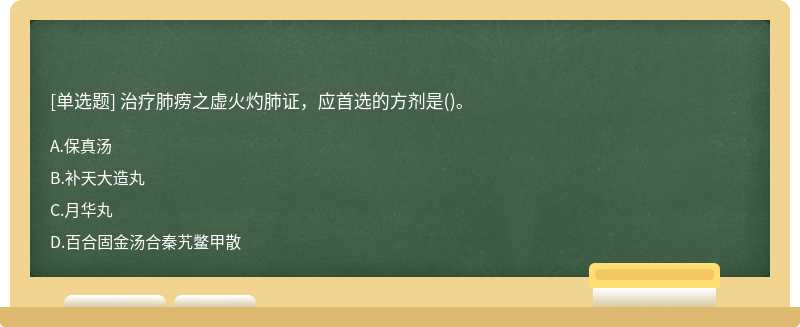 [单选题] 治疗肺痨之虚火灼肺证，应首选的方剂是()。

A.保真汤

B.补天大造丸

C.月华丸

D.百合固金汤合秦艽鳖甲散